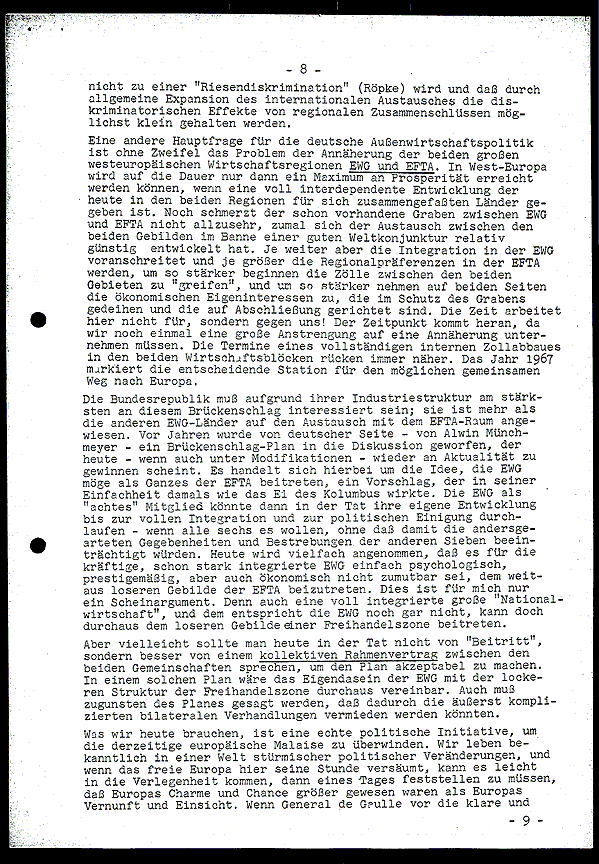 - 8 -

nicht zu einer "Riesendiskrimination" (Röpke) wird und daß durch allgemeine Expansion des internationalen Austausches die diskriminatorischen Effekte von regionalen Zusammenschlüssen möglichst klein gehalten werden.

Eine andere Hauptfrage für die deutsche Außenwirtschaftspolitik ist ohne Zweifel das Problem der Annäherung der beiden großen westeuropäischen Wirtschaftsregionen EWG und EFTA. In West-Europa wird auf die Dauer nur dann ein Maximum an Prosperität erreicht werden können, wenn eine voll interdependente Entwicklung der heute in den beiden Regionen für sich zusammengefaßten Länder gegeben ist. Noch schmerzt der schon vorhandene Graben zwischen EWG und EFTA nicht allzusehr, zumal sich der Austausch zwischen den beiden Gebilden im Banne einer guten Weltkonjunktur relativ günstig entwickelt hat. Je weiter aber die Integration in der EWG voranschreitet und je größer die Regionalpräferenzen in der EFTA werden, um so stärker beginnen die Zölle zwischen den beiden Gebieten zu "greifen", und um so stärker nehmen auf beiden Seiten die ökonomischen Eigeninteressen zu, die im Schutz des Grabens gedeihen und die auf Abschließung gerichtet sind. Die Zeit arbeitet hier nicht für, sondern gegen uns! Der Zeitpunkt kommt heran, da wir noch einmal eine große Anstrengung auf eine Annäherung unternehmen müssen. Die Termine eines vollständigen internen Zollabbaues in den beiden Wirtschaftsblöcken rücken immer näher. Das Jahr 1967 markiert die entscheidende Station für den möglichen gemeinsamen Weg nach Europa.

Die Bundesrepublik muß aufgrund ihrer Industriestruktur am stärksten an diesem Brückenschlag interessiert sein; sie ist mehr als die anderen EWG-Länder auf den Austausch mit dem EFTA-Raum angewiesen. Vor Jahren wurde von deutscher Seite - von Alwin Münchmeyer - ein Brückenschlag-Plan in die Diskussion geworfen, der heute - wenn auch unter Modifikationen - wieder an Aktualität zu gewinnen scheint. Es handelt sich hierbei um die Idee, die EWG möge als Ganzes der EFTA beitreten, ein Vorschlag, der in seiner Einfachheit damals wie das Ei des Kolumbus wirkte. Die EWG als "achtes" Mitglied könnte dann in der Tat ihre eigene Entwicklung bis zur vollen Integration und zur politischen Einigung durchlaufen - wenn alle sechs es wollen, ohne daß damit die andersgearteten Gegebenheiten und Bestrebungen der anderen Sieben beeinträchtigt würden. Heute wird vielfach angenommen, daß es für die kräftige, schon stark integrierte EWG einfach psychologisch, prestigemäßig, aber auch ökonomisch nicht zumutbar sei, dem weitaus loseren Gebilde der EFTA beizutreten. Dies ist für mich nur ein Scheinargument. Denn auch eine voll integrierte große "Nationalwirtschaft", und dem entspricht die EWG noch gar nicht, kann doch durchaus dem loseren Gebilde einer Freihandelszone beitreten.

Aber vielleicht sollte man heute in der Tat nicht von "Beitritt", sondern besser von einem kollektiven Rahmenvertrag zwischen den beiden Gemeinschaften sprechen, um den Plan akzeptabel zu machen. In einem solchen Plan wäre das Eigendasein der EWG mit der lockeren Struktur der Freihandelszone durchaus vereinbar. Auch muß zugunsten des Planes gesagt werden, daß dadurch die äußerst komplizierten bilateralen Verhandlungen vermieden werden könnten.

Was wir heute brauchen, ist eine echte politische Initiative, um die derzeitige europäische Malaise zu überwinden. Wir leben bekanntlich in einer Welt stürmischer politischer Veränderungen, und wenn das freie Europa hier seine Stunde versäumt, kann es leicht in die Verlegenheit kommen, dann eines Tages feststellen zu müssen, daß Europas Charme und Chance größer gewesen waren als Europas Vernunft und Einsicht. Wenn General de Gaulle vor die klare und

- 9 -